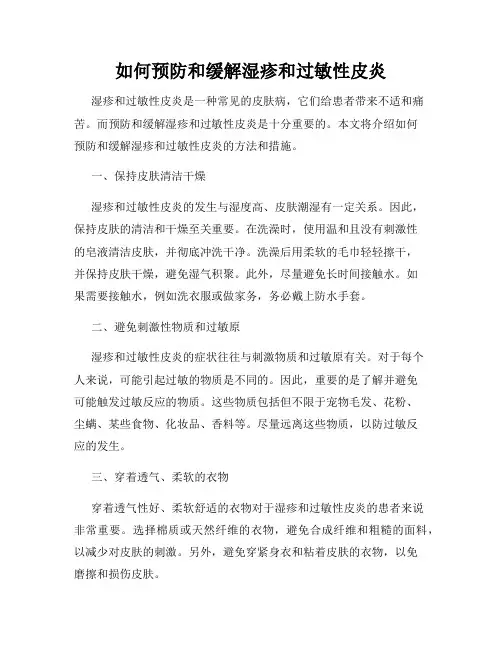 如何预防和缓解湿疹和过敏性皮炎

湿疹和过敏性皮炎是一种常见的皮肤病，它们给患者带来不适和痛苦。而预防和缓解湿疹和过敏性皮炎是十分重要的。本文将介绍如何预防和缓解湿疹和过敏性皮炎的方法和措施。

一、保持皮肤清洁干燥

湿疹和过敏性皮炎的发生与湿度高、皮肤潮湿有一定关系。因此，保持皮肤的清洁和干燥至关重要。在洗澡时，使用温和且没有刺激性的皂液清洁皮肤，并彻底冲洗干净。洗澡后用柔软的毛巾轻轻擦干，并保持皮肤干燥，避免湿气积聚。此外，尽量避免长时间接触水。如果需要接触水，例如洗衣服或做家务，务必戴上防水手套。

二、避免刺激性物质和过敏原

湿疹和过敏性皮炎的症状往往与刺激物质和过敏原有关。对于每个人来说，可能引起过敏的物质是不同的。因此，重要的是了解并避免可能触发过敏反应的物质。这些物质包括但不限于宠物毛发、花粉、尘螨、某些食物、化妆品、香料等。尽量远离这些物质，以防过敏反应的发生。

三、穿着透气、柔软的衣物

穿着透气性好、柔软舒适的衣物对于湿疹和过敏性皮炎的患者来说非常重要。选择棉质或天然纤维的衣物，避免合成纤维和粗糙的面料，以减少对皮肤的刺激。另外，避免穿紧身衣和粘着皮肤的衣物，以免磨擦和损伤皮肤。